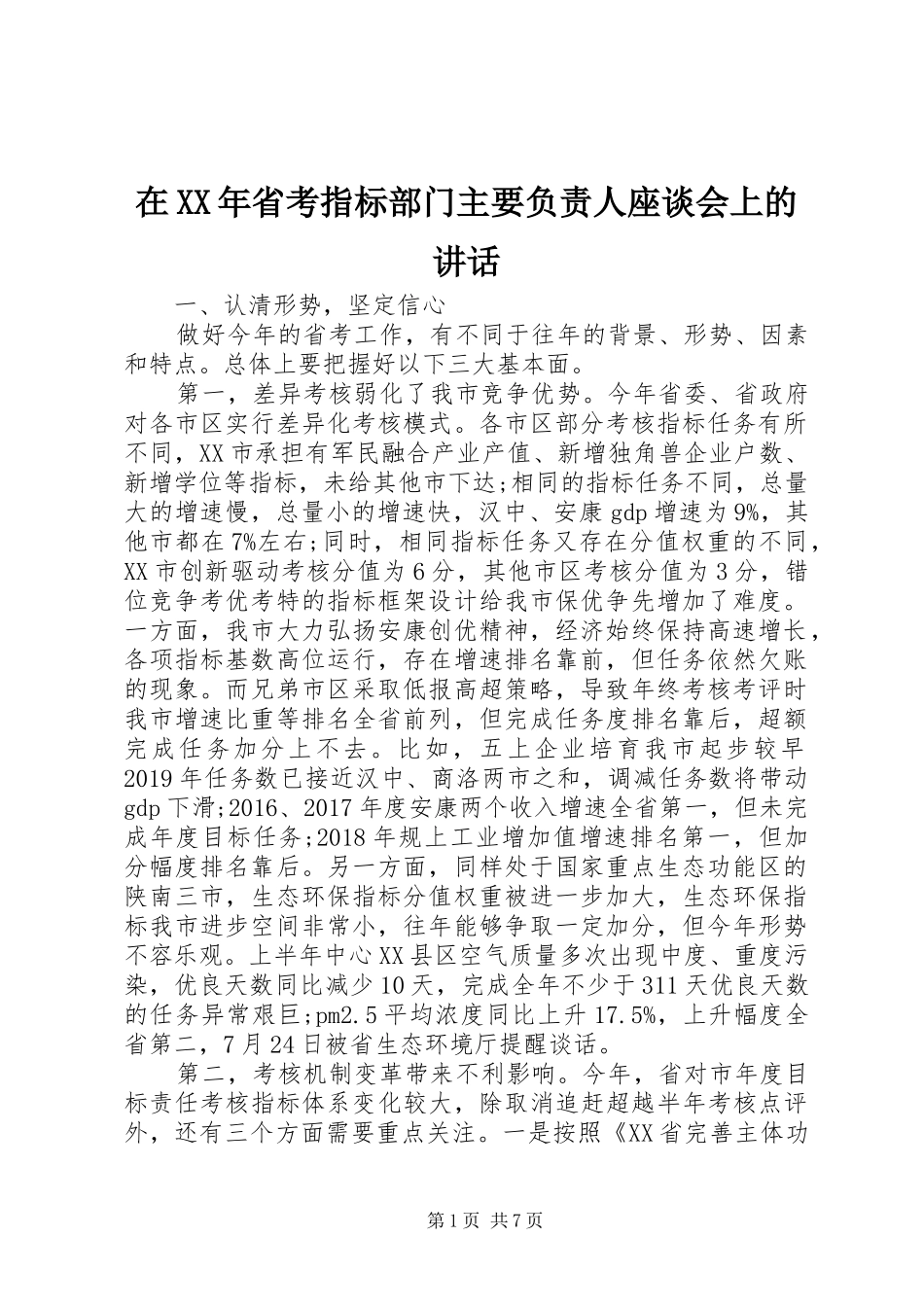 在XX年省考指标部门主要负责人座谈会上的讲话

一、认清形势，坚定信心

做好今年的省考工作，有不同于往年的背景、形势、因素和特点。总体上要把握好以下三大基本面。

第一，差异考核弱化了我市竞争优势。今年省委、省政府对各市区实行差异化考核模式。各市区部分考核指标任务有所不同，XX市承担有军民融合产业产值、新增独角兽企业户数、新增学位等指标，未给其他市下达;相同的指标任务不同，总量大的增速慢，总量小的增速快，汉中、安康gdp增速为9%，其他市都在7%左右;同时，相同指标任务又存在分值权重的不同，XX市创新驱动考核分值为6分，其他市区考核分值为3分，错位竞争考优考特的指标框架设计给我市保优争先增加了难度。一方面，我市大力弘扬安康创优精神，经济始终保持高速增长，各项指标基数高位运行，存在增速排名靠前，但任务依然欠账的现象。而兄弟市区采取低报高超策略，导致年终考核考评时我市增速比重等排名全省前列，但完成任务度排名靠后，超额完成任务加分上不去。比如，五上企业培育我市起步较早2019年任务数已接近汉中、商洛两市之和，调减任务数将带动gdp下滑;2016、2017年度安康两个收入增速全省第一，但未完成年度目标任务;2018年规上工业增加值增速排名第一，但加分幅度排名靠后。另一方面，同样处于国家重点生态功能区的陕南三市，生态环保指标分值权重被进一步加大，生态环保指标我市进步空间非常小，往年能够争取一定加分，但今年形势不容乐观。上半年中心XX县区空气质量多次出现中度、重度污染，优良天数同比减少10天，完成全年不少于311天优良天数的任务异常艰巨;pm2.5平均浓度同比上升17.5%，上升幅度全省第二，7月24日被省生态环境厅提醒谈话。

第二，考核机制变革带来不利影响。今年，省对市年度目标责任考核指标体系变化较大，除取消追赶超越半年考核点评外，还有三个方面需要重点关注。一是按照《XX省完善主体功

第1页 共7页